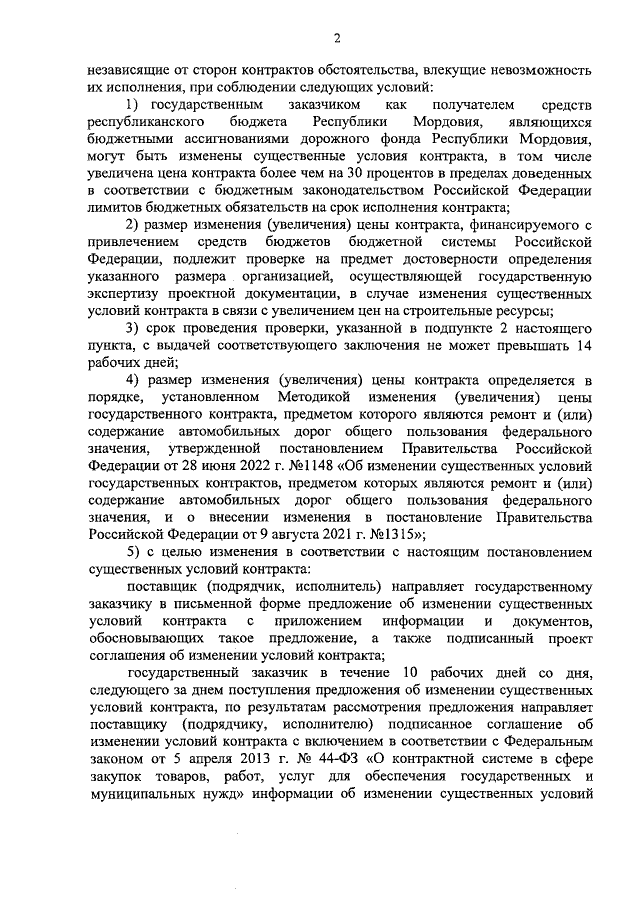 2

независящие от сторон контрактов обстоятельства, влекущие невозможность их исполнения, при соблюдении следующих условий:

1) государственным заказчиком как получателем средств республиканского бюджета Республики Мордовия, являющихся бюджетными ассигнованиями дорожного фонда Республики Мордовия, могут быть изменены существенные условия контракта, в том числе увеличена цена контракта более чем на 30 процентов в пределах доведенных в соответствии с бюджетным законодательством Российской Федерации лимитов бюджетных обязательств на срок исполнения контракта;

2) размер изменения (увеличения) цены контракта, финансируемого с привлечением средств бюджетов бюджетной системы Российской Федерации, подлежит проверке на предмет достоверности определения указанного размера организацией, осуществляющей государственную экспертизу проектной документации, в случае изменения существенных условий контракта в связи с увеличением цен на строительные ресурсы;

3) срок проведения проверки, указанной в подпункте 2 настоящего пункта, с выдачей соответствующего заключения не может превышать 14 рабочих дней;

4) размер изменения (увеличения) цены контракта определяется в порядке, установленном Методикой изменения (увеличения) цены государственного контракта, предметом которого являются ремонт и (или) содержание автомобильных дорог общего пользования федерального значения, утвержденной постановлением Правительства Российской Федерации от 28 июня 2022 г. №1148 «Об изменении существенных условий государственных контрактов, предметом которых являются ремонт и (или) содержание автомобильных дорог общего пользования федерального значения, и о внесении изменения в постановление Правительства Российской Федерации от 9 августа 2021 г. №1315»;

5) с целью изменения в соответствии с настоящим постановлением существенных условий контракта:

поставщик (подрядчик, исполнитель) направляет государственному заказчику в письменной форме предложение об изменении существенных условий контракта с приложением информации и документов, обосновывающих такое предложение, а также подписанный проект соглашения об изменении условий контракта;

государственный заказчик в течение 10 рабочих дней со дня, следующего за днем поступления предложения об изменении существенных условий контракта, по результатам рассмотрения предложения направляет поставщику (подрядчику, исполнителю) подписанное соглашение об изменении условий контракта с включением в соответствии с Федеральным законом от 5 апреля 2013 г. № 44-ФЗ «О контрактной системе в сфере закупок товаров, работ, услуг для обеспечения государственных и муниципальных нужд» информации об изменении существенных условий